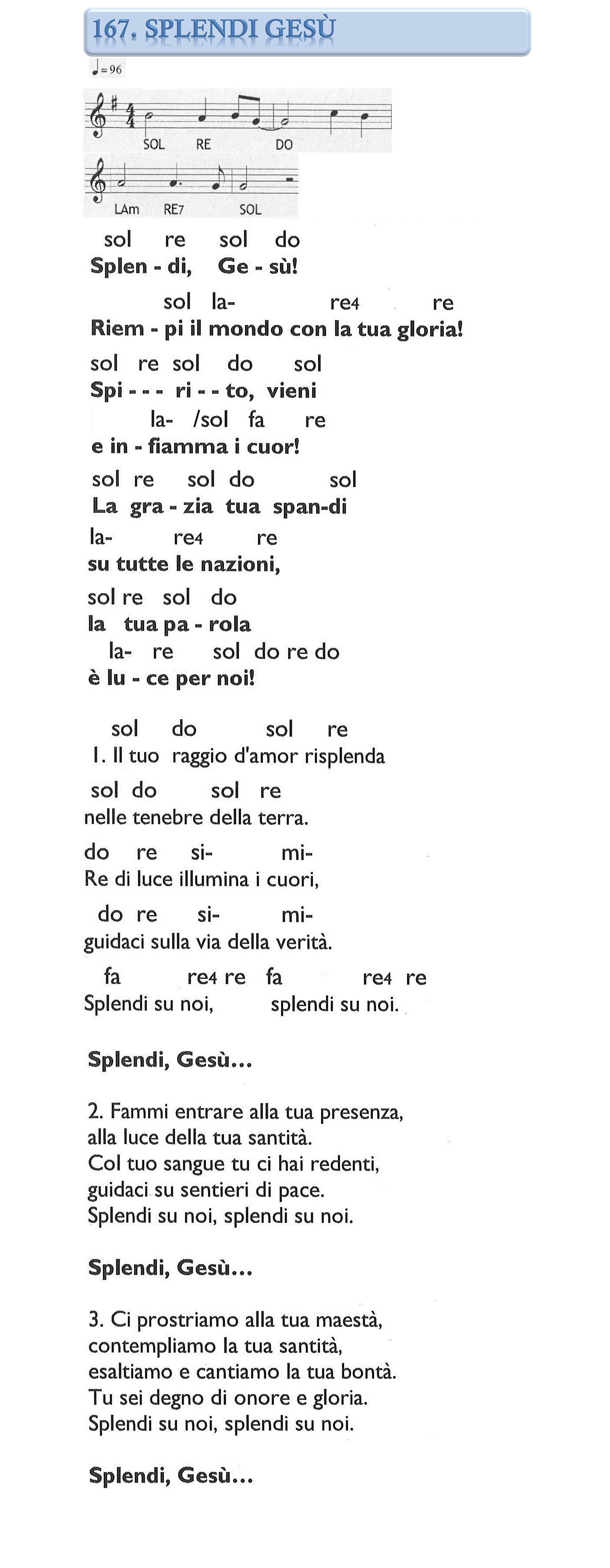 167. SPLENDI GESÙ

♩= 96

SOL RE DO

LAm RE7 SOL

sol re sol do
Splen - di, Ge - sù!

sol la- re4 re
Riem - pi il mondo con la tua gloria!

sol re sol do sol
Spi - - - ri - - to, vieni

la- /sol fa re
e in - fiamma i cuor!

sol re sol do sol
La gra - zia tua span-di

la- re4 re
su tutte le nazioni,

sol re sol do
la tua pa - rola

la- re sol do re do
è lu - ce per noi!

sol do sol re
1. Il tuo raggio d'amor risplenda

sol do sol re
nelle tenebre della terra.

do re si- mi-
Re di luce illumina i cuori,

do re si- mi-
guidaci sulla via della verità.

fa re4 re fa re4 re
Splendi su noi, splendi su noi.

Splendi, Gesù...

2. Fammi entrare alla tua presenza,
alla luce della tua santità.
Col tuo sangue tu ci hai redenti,
guidaci su sentieri di pace.
Splendi su noi, splendi su noi.

Splendi, Gesù...

3. Ci prostriamo alla tua maestà,
contempliamo la tua santità,
esaltiamo e cantiamo la tua bontà.
Tu sei degno di onore e gloria.
Splendi su noi, splendi su noi.

Splendi, Gesù...